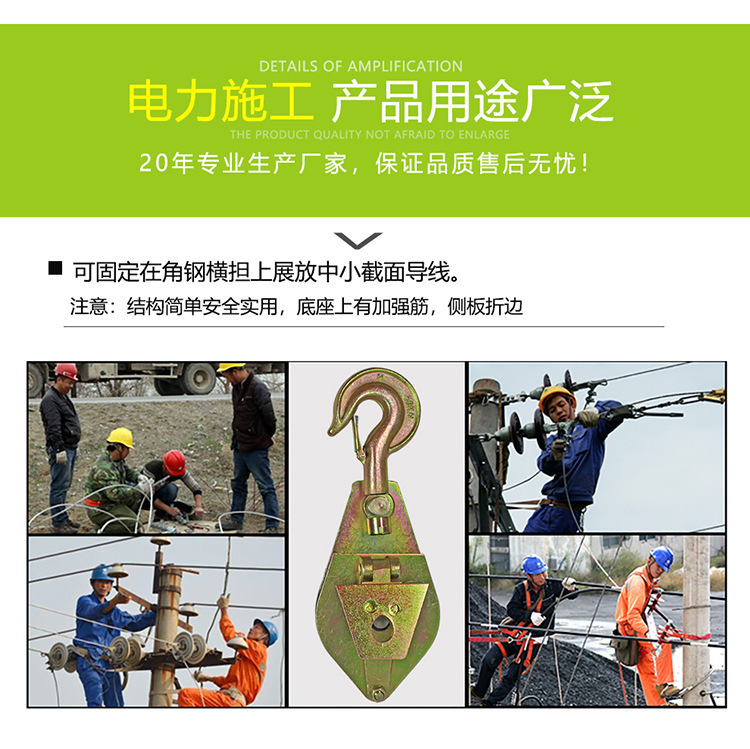 DETAILS OF AMPLIFICATION

电力施工 产品用途广泛

THE PRODUCT QUALITY NOT AFRAID TO ENLARGE

20年专业生产厂家，保证品质售后无忧！

■ 可固定在角钢横担上展放中小截面导线。

注意：结构简单安全实用，底座上有加强筋，侧板折边